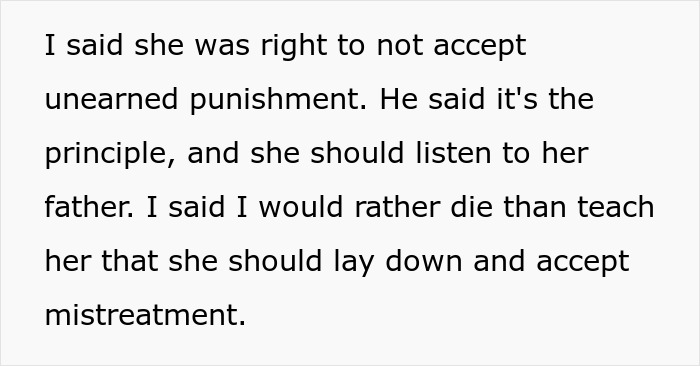 I said she was right to not accept unearned punishment. He said it's the principle, and she should listen to her father. I said I would rather die than teach her that she should lay down and accept mistreatment.